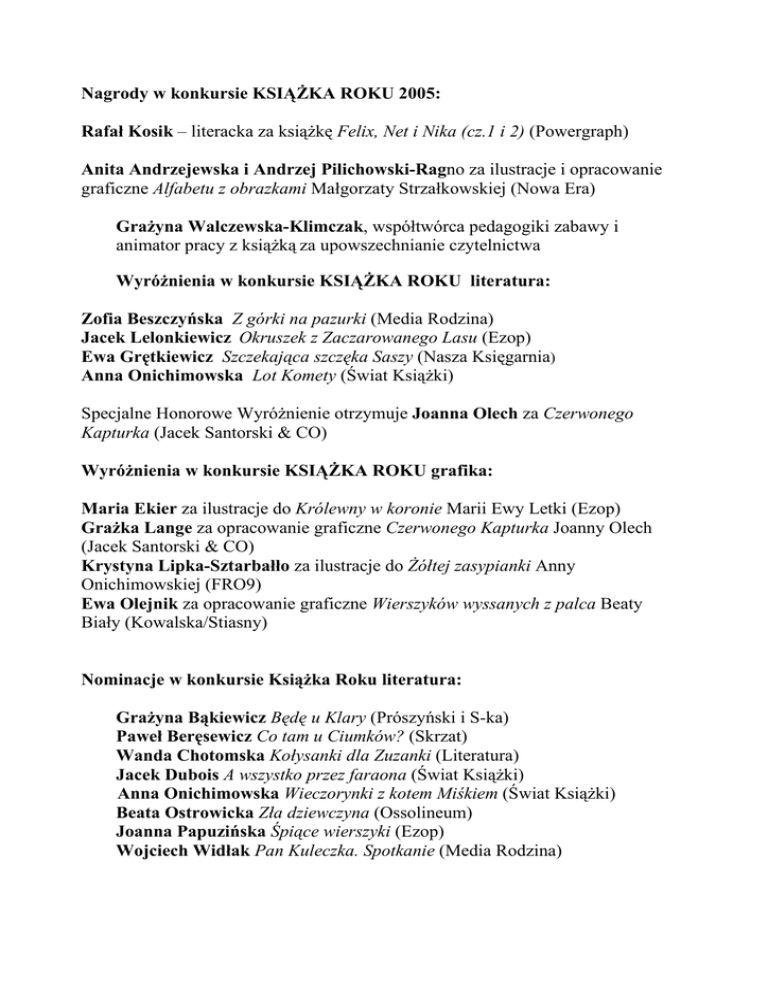 Nagrody w konkursie KSIĄŻKA ROKU 2005:

Rafał Kosik – literacka za książkę Felix, Net i Nika (cz.1 i 2) (Powergraph)

Anita Andrzejewska i Andrzej Pilichowski-Ragno za ilustracje i opracowanie graficzne Alfabetu z obrazkami Małgorzaty Strzałkowskiej (Nowa Era)

Grażyna Walczewska-Klimczak, współtwórca pedagogiki zabawy i animator pracy z książką za upowszechnianie czytelnictwa

Wyróżnienia w konkursie KSIĄŻKA ROKU literatura:

Zofia Beszczyńska Z górki na pazurki (Media Rodzina)
Jacek Lelonkiewicz Okruszek z Zaczarowanego Lasu (Ezop)
Ewa Grętkiewicz Szczekająca szczęka Saszy (Nasza Księgarnia)
Anna Onichimowska Lot Komety (Świat Książki)

Specjalne Honorowe Wyróżnienie otrzymuje Joanna Olech za Czerwonego Kapturka (Jacek Santorski & CO)

Wyróżnienia w konkursie KSIĄŻKA ROKU grafika:

Maria Ekier za ilustracje do Królewny w koronie Marii Ewy Letki (Ezop)
Grażka Lange za opracowanie graficzne Czerwonego Kapturka Joanny Olech (Jacek Santorski & CO)
Krystyna Lipka-Sztarbałło za ilustracje do Żółtej zasypianki Anny Onichimowskiej (FRO9)
Ewa Olejnik za opracowanie graficzne Wierszyków wyssanych z palca Beaty Biały (Kowalska/Stiasny)

Nominacje w konkursie Książka Roku literatura:

Grażyna Bąkiewicz Będę u Klary (Prószyński i S-ka)
Paweł Beręsewicz Co tam u Ciumków? (Skrzat)
Wanda Chotomska Kołysanki dla Zuzanki (Literatura)
Jacek Dubois A wszystko przez faraona (Świat Książki)
Anna Onichimowska Wieczorynki z kotem Miśkiem (Świat Książki)
Beata Ostrowicka Zła dziewczyna (Ossolineum)
Joanna Papuzińska Śpiące wierszyki (Ezop)
Wojciech Widłak Pan Kuleczka. Spotkanie (Media Rodzina)